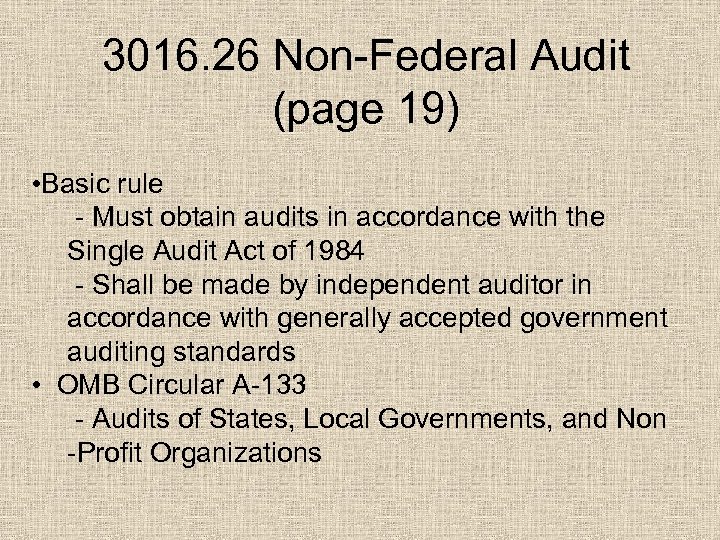 3016.26 Non-Federal Audit (page 19)

•Basic rule

- Must obtain audits in accordance with the Single Audit Act of 1984

- Shall be made by independent auditor in accordance with generally accepted government auditing standards

• OMB Circular A-133

- Audits of States, Local Governments, and Non -Profit Organizations